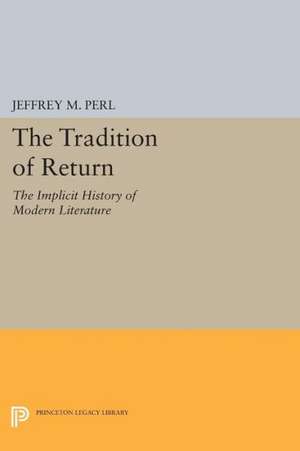 JEFFREY M. PERL

The Tradition of Return

The Implicit History of Modern Literature

PRINCETON LEGACY LIBRARY